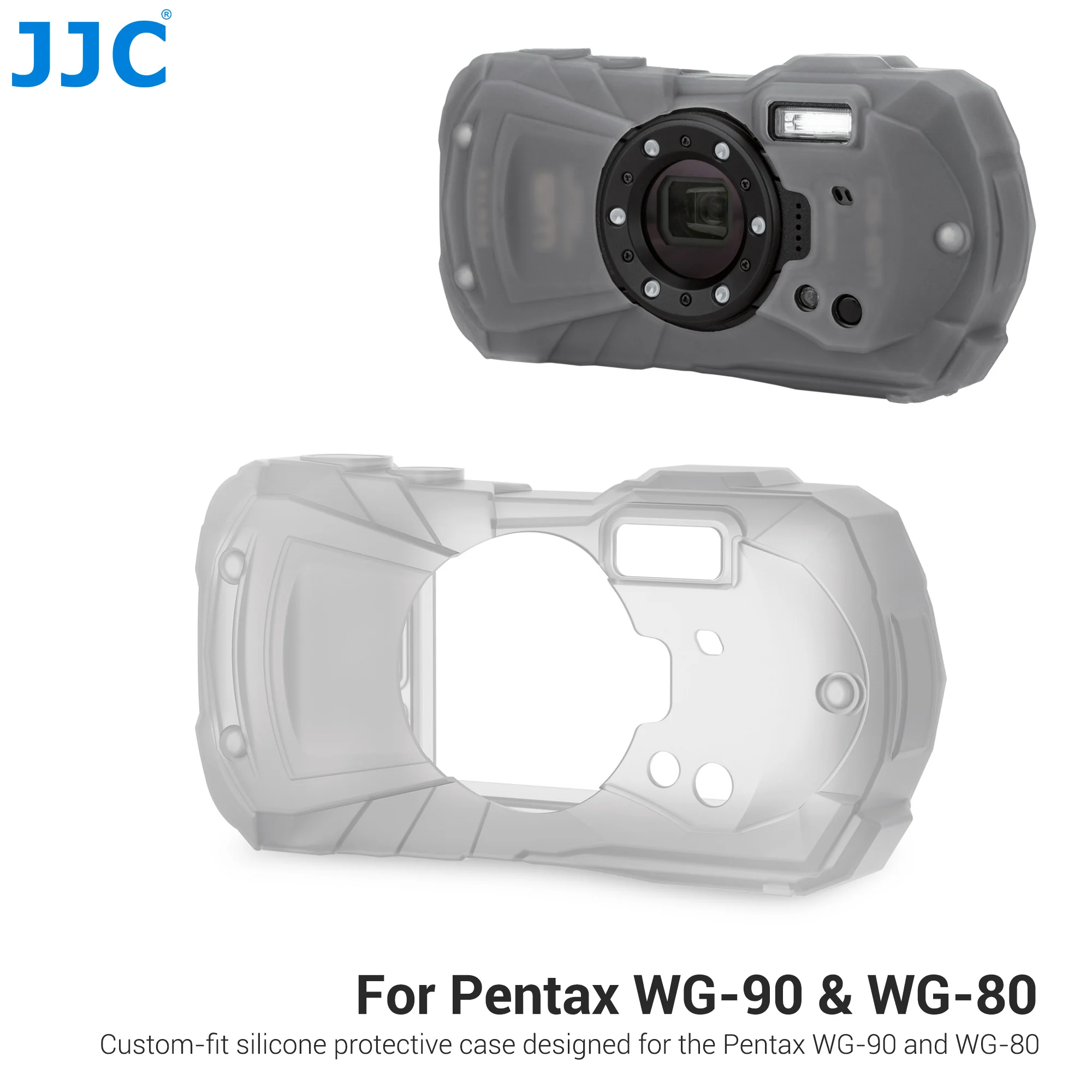 JJC®

For Pentax WG-90 & WG-80

Custom-fit silicone protective case designed for the Pentax WG-90 and WG-80